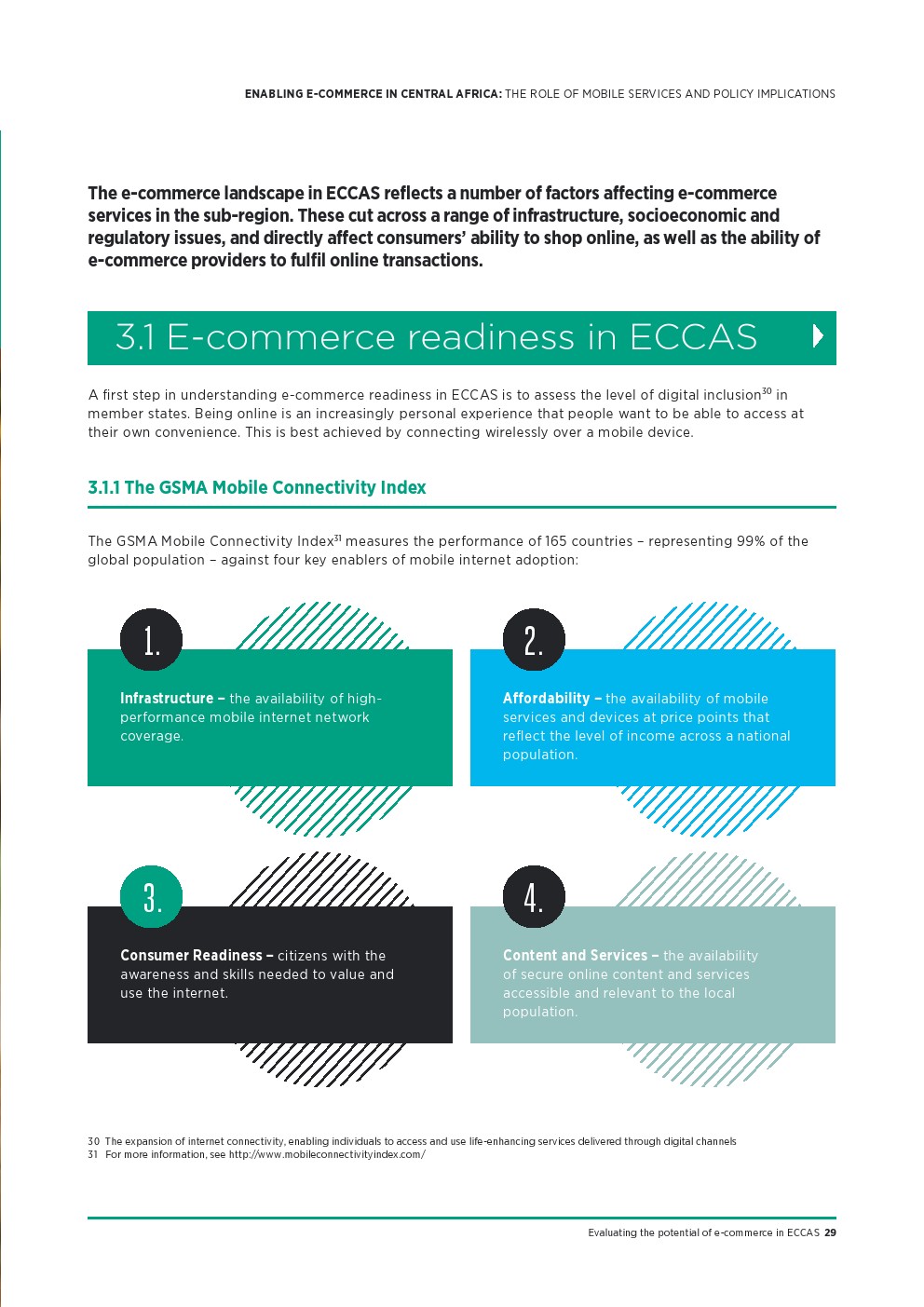 ENABLING E-COMMERCE IN CENTRAL AFRICA: THE ROLE OF MOBILE SERVICES AND POLICY IMPLICATIONS

The e-commerce landscape in ECCAS reflects a number of factors affecting e-commerce services in the sub-region. These cut across a range of infrastructure, socioeconomic and regulatory issues, and directly affect consumers' ability to shop online, as well as the ability of e-commerce providers to fulfil online transactions.

3.1 E-commerce readiness in ECCAS

A first step in understanding e-commerce readiness in ECCAS is to assess the level of digital inclusion$^{30}$ in member states. Being online is an increasingly personal experience that people want to be able to access at their own convenience. This is best achieved by connecting wirelessly over a mobile device.

3.1.1 The GSMA Mobile Connectivity Index

The GSMA Mobile Connectivity Index$^{31}$ measures the performance of 165 countries – representing 99% of the global population – against four key enablers of mobile internet adoption:

1.

Infrastructure – the availability of high-performance mobile internet network coverage.

2.

Affordability – the availability of mobile services and devices at price points that reflect the level of income across a national population.

3.

Consumer Readiness – citizens with the awareness and skills needed to value and use the internet.

4.

Content and Services – the availability of secure online content and services accessible and relevant to the local population.

30 The expansion of internet connectivity, enabling individuals to access and use life-enhancing services delivered through digital channels
31 For more information, see http://www.mobileconnectivityindex.com/

Evaluating the potential of e-commerce in ECCAS 29